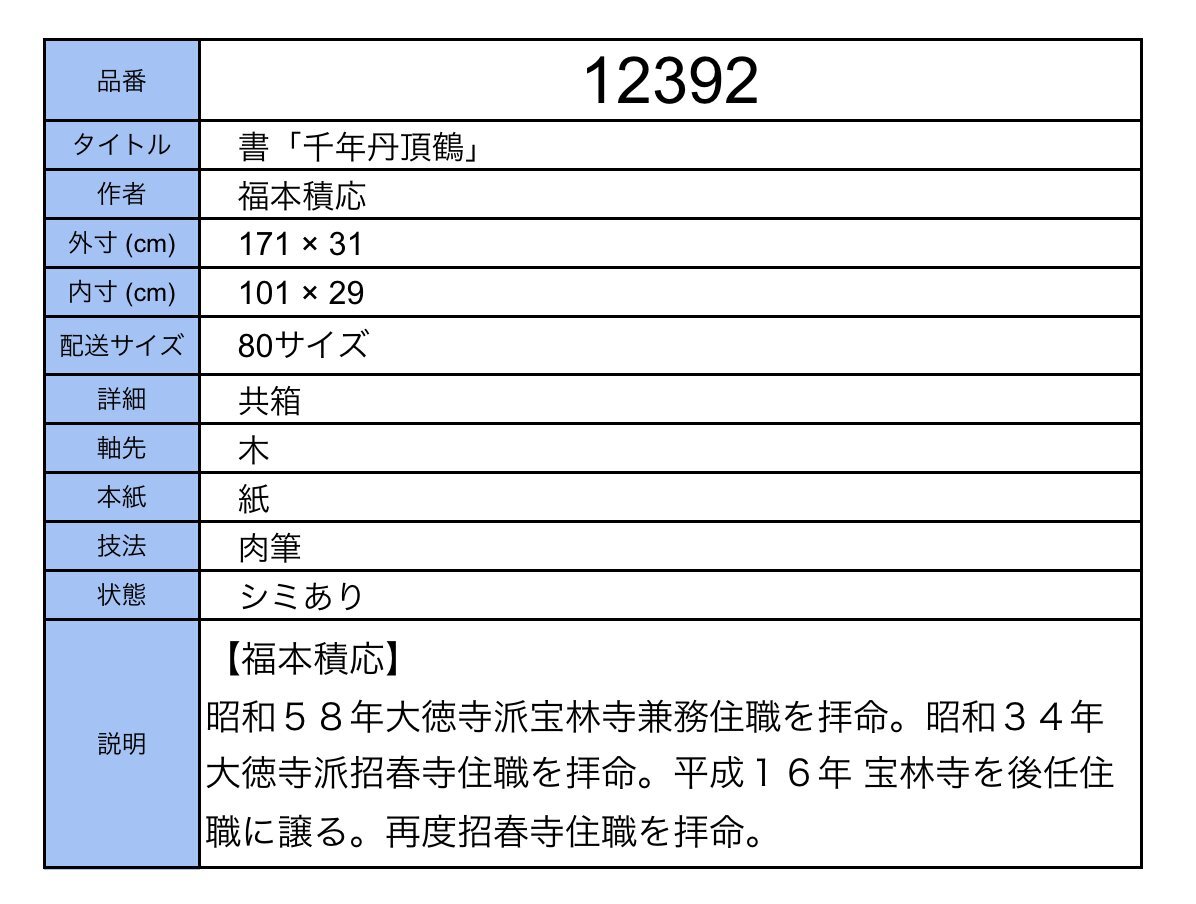 | 品番 | 12392 |
|---|---|
| タイトル | 書「千年丹頂鶴」 |
| 作者 | 福本積応 |
| 外寸 (cm) | 171 × 31 |
| 内寸 (cm) | 101 × 29 |
| 配送サイズ | 80サイズ |
| 詳細 | 共箱 |
| 軸先 | 木 |
| 本紙 | 紙 |
| 技法 | 肉筆 |
| 状態 | シミあり |
| 説明 | 【福本積応】 昭和５８年大徳寺派宝林寺兼務住職を拝命。昭和３４年大徳寺派招春寺住職を拝命。平成１６年 宝林寺を後任住職に譲る。再度招春寺住職を拝命。 |